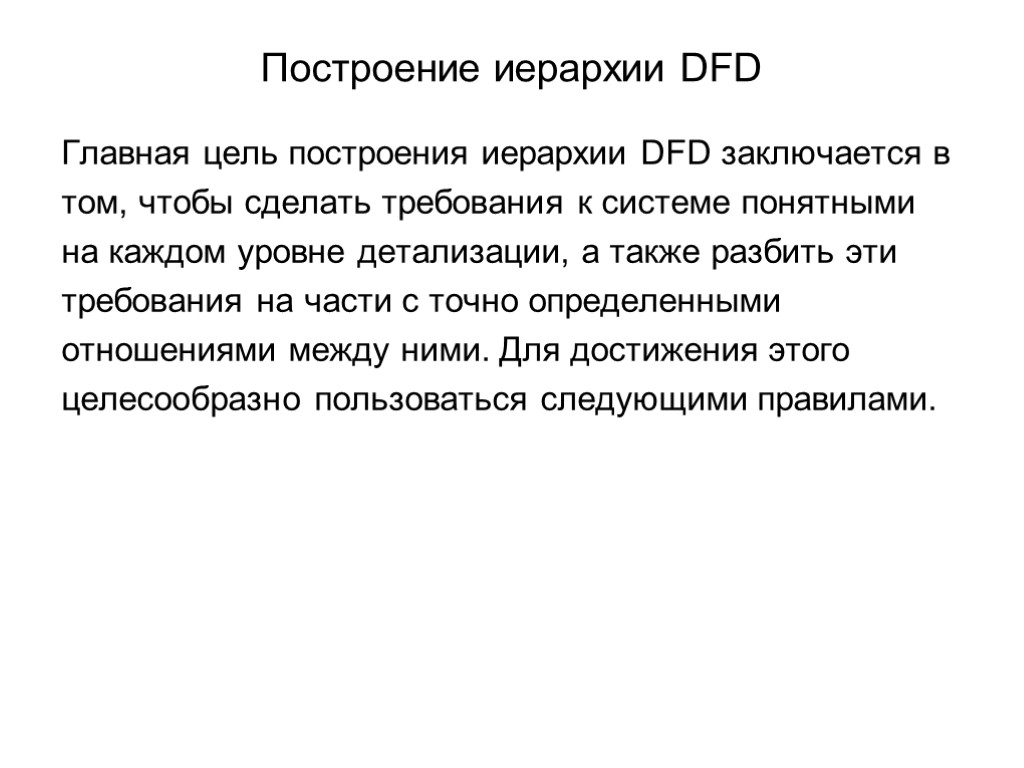 Построение иерархии DFD

Главная цель построения иерархии DFD заключается в том, чтобы сделать требования к системе понятными на каждом уровне детализации, а также разбить эти требования на части с точно определенными отношениями между ними. Для достижения этого целесообразно пользоваться следующими правилами.